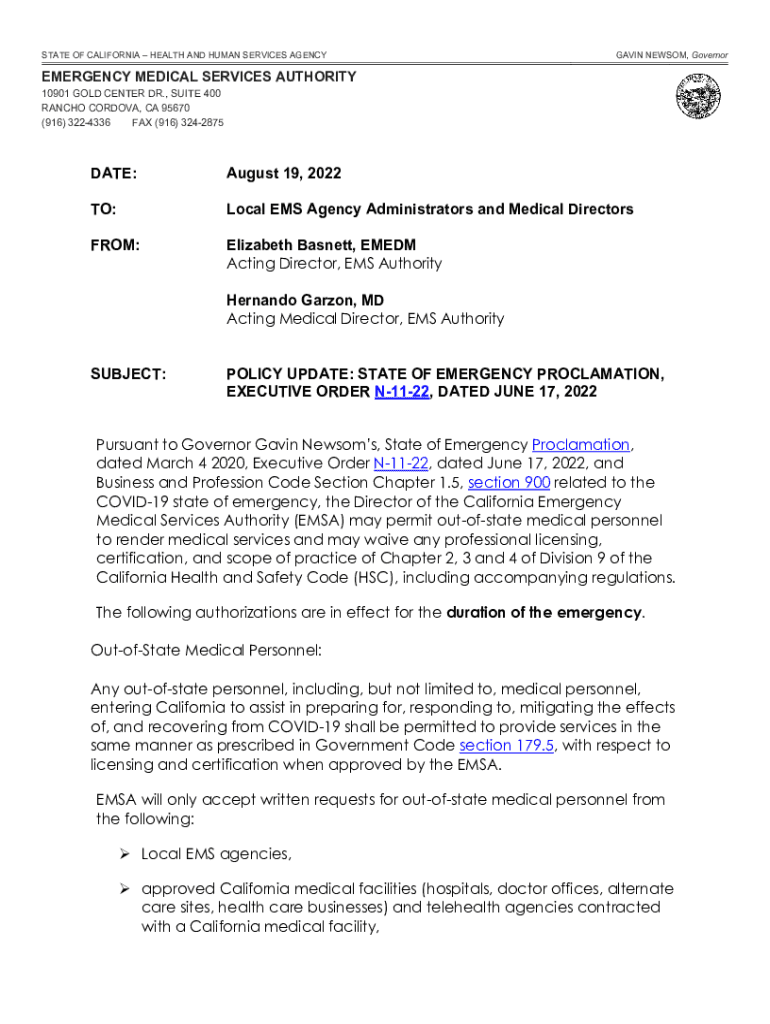 STATE OF CALIFORNIA – HEALTH AND HUMAN SERVICES AGENCY

GAVIN NEWSOM, Governor

EMERGENCY MEDICAL SERVICES AUTHORITY
10901 GOLD CENTER DR., SUITE 400
RANCHO CORDOVA, CA 95670
(916) 322-4336 FAX (916) 324-2875

DATE: August 19, 2022

TO: Local EMS Agency Administrators and Medical Directors

FROM: Elizabeth Basnett, EMEDM
Acting Director, EMS Authority

Hernando Garzon, MD
Acting Medical Director, EMS Authority

SUBJECT: POLICY UPDATE: STATE OF EMERGENCY PROCLAMATION, EXECUTIVE ORDER N-11-22, DATED JUNE 17, 2022

Pursuant to Governor Gavin Newsom's, State of Emergency Proclamation, dated March 4 2020, Executive Order N-11-22, dated June 17, 2022, and Business and Profession Code Section Chapter 1.5, section 900 related to the COVID-19 state of emergency, the Director of the California Emergency Medical Services Authority (EMSA) may permit out-of-state medical personnel to render medical services and may waive any professional licensing, certification, and scope of practice of Chapter 2, 3 and 4 of Division 9 of the California Health and Safety Code (HSC), including accompanying regulations.

The following authorizations are in effect for the duration of the emergency.

Out-of-State Medical Personnel:

Any out-of-state personnel, including, but not limited to, medical personnel, entering California to assist in preparing for, responding to, mitigating the effects of, and recovering from COVID-19 shall be permitted to provide services in the same manner as prescribed in Government Code section 179.5, with respect to licensing and certification when approved by the EMSA.

EMSA will only accept written requests for out-of-state medical personnel from the following:

➢ Local EMS agencies,

➢ approved California medical facilities (hospitals, doctor offices, alternate care sites, health care businesses) and telehealth agencies contracted with a California medical facility,